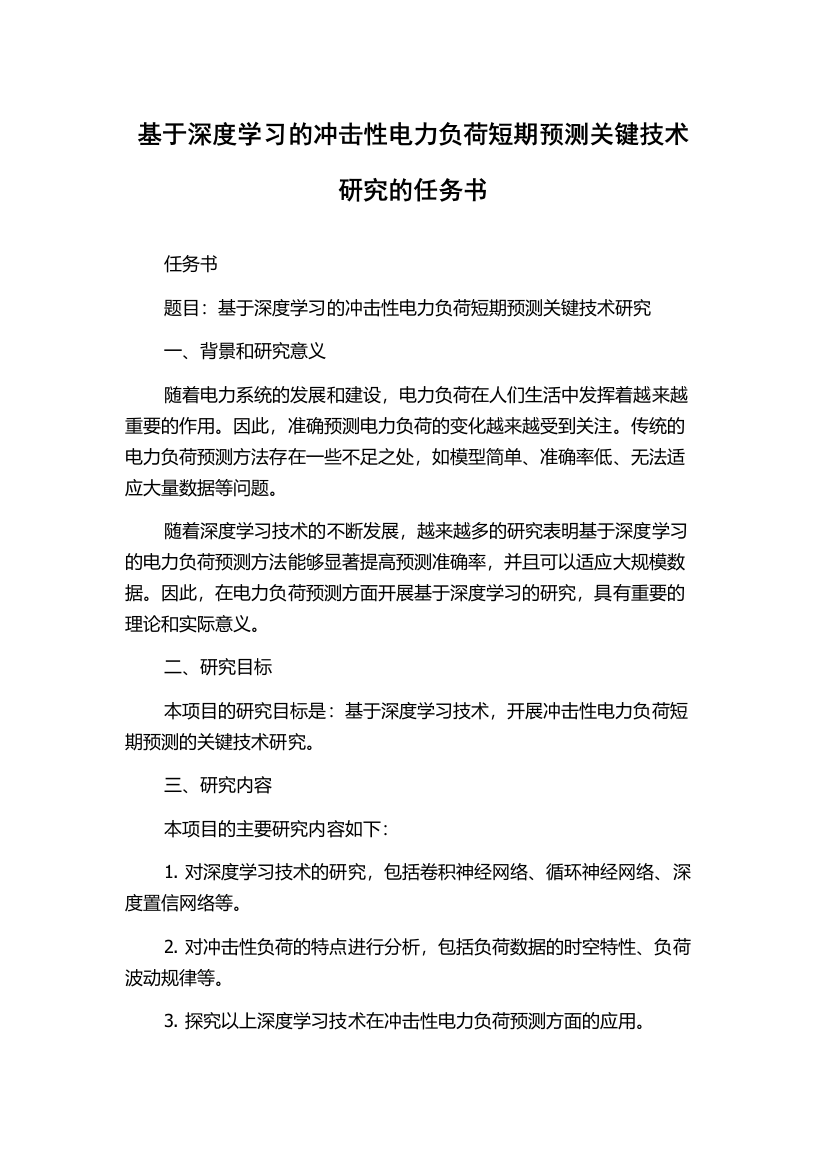 基于深度学习的冲击性电力负荷短期预测关键技术研究的任务书

任务书

题目：基于深度学习的冲击性电力负荷短期预测关键技术研究

一、背景和研究意义

随着电力系统的发展和建设，电力负荷在人们生活中发挥着越来越重要的作用。因此，准确预测电力负荷的变化越来越受到关注。传统的电力负荷预测方法存在一些不足之处，如模型简单、准确率低、无法适应大量数据等问题。

随着深度学习技术的不断发展，越来越多的研究表明基于深度学习的电力负荷预测方法能够显著提高预测准确率，并且可以适应大规模数据。因此，在电力负荷预测方面开展基于深度学习的研究，具有重要的理论和实际意义。

二、研究目标

本项目的研究目标是：基于深度学习技术，开展冲击性电力负荷短期预测的关键技术研究。

三、研究内容

本项目的主要研究内容如下：

1. 对深度学习技术的研究，包括卷积神经网络、循环神经网络、深度置信网络等。

2. 对冲击性负荷的特点进行分析，包括负荷数据的时空特性、负荷波动规律等。

3. 探究以上深度学习技术在冲击性电力负荷预测方面的应用。